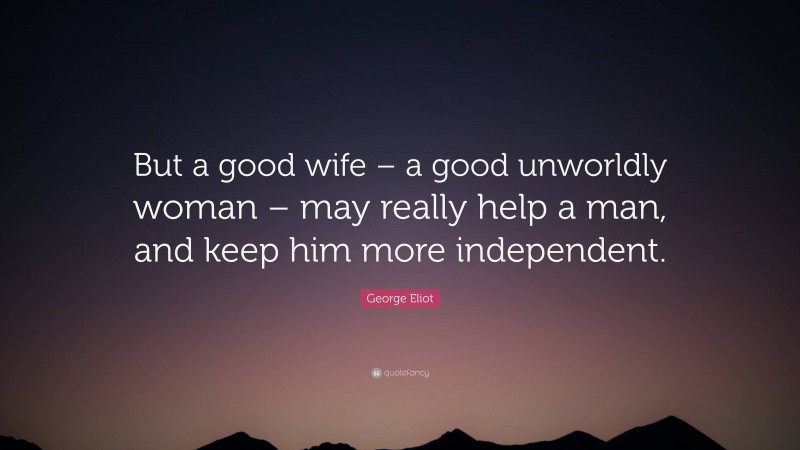 But a good wife – a good unworldly woman – may really help a man, and keep him more independent.

George Eliot

quotefancy